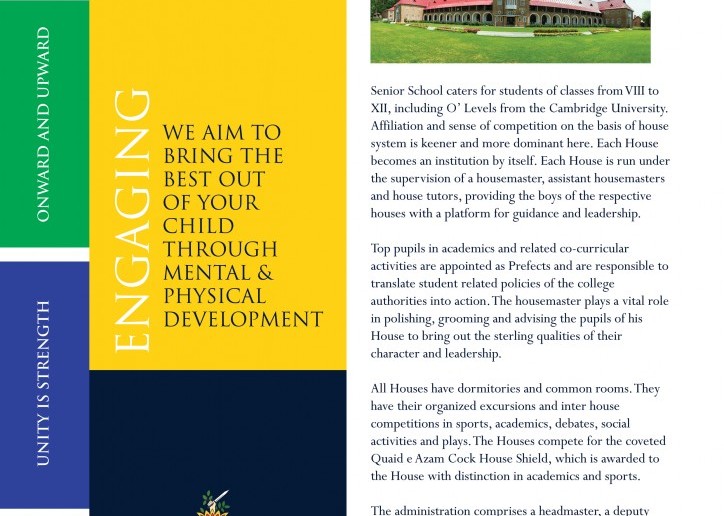 ONWARD AND UPWARD

UNITY IS STRENGTH

ENGAGING

WE AIM TO BRING THE BEST OUT OF YOUR CHILD THROUGH MENTAL & PHYSICAL DEVELOPMENT

Senior School caters for students of classes from VIII to XII, including O' Levels from the Cambridge University. Affiliation and sense of competition on the basis of house system is keener and more dominant here. Each House becomes an institution by itself. Each House is run under the supervision of a housemaster, assistant housemasters and house tutors, providing the boys of the respective houses with a platform for guidance and leadership.

Top pupils in academics and related co-curricular activities are appointed as Prefects and are responsible to translate student related policies of the college authorities into action. The housemaster plays a vital role in polishing, grooming and advising the pupils of his House to bring out the sterling qualities of their character and leadership.

All Houses have dormitories and common rooms. They have their organized excursions and inter house competitions in sports, academics, debates, social activities and plays. The Houses compete for the coveted Quaid e Azam Cock House Shield, which is awarded to the House with distinction in academics and sports.

The administration comprises a headmaster, a deputy